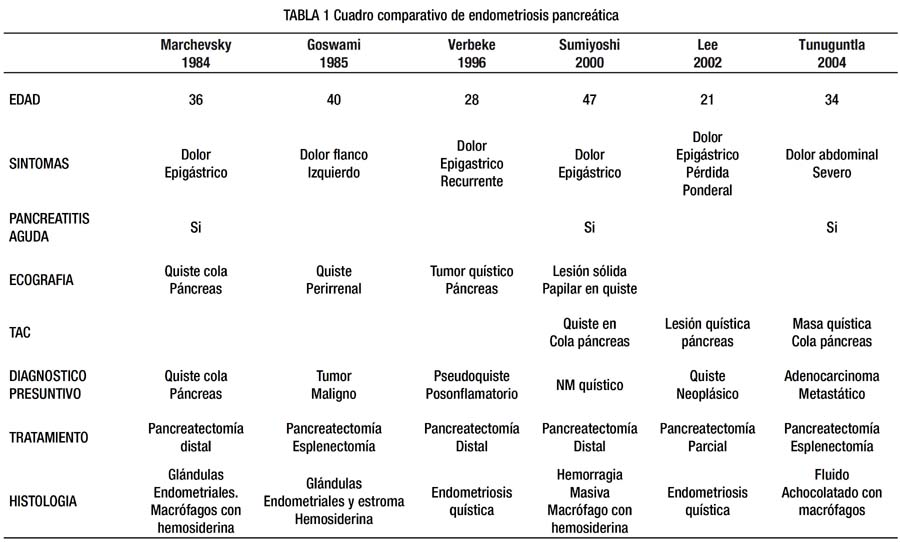 TABLA 1 Cuadro comparativo de endometriosis pancreática

| | Marchevsky 1984 | Goswami 1985 | Verbeke 1996 | Sumiyoshi 2000 | Lee 2002 | Tunuguntla 2004 |
|---|---|---|---|---|---|---|
| EDAD | 36 | 40 | 28 | 47 | 21 | 34 |
| SINTOMAS | Dolor Epigástrico | Dolor flanco Izquierdo | Dolor Epigastrico Recurrente | Dolor Epigástrico | Dolor Epigástrico Pérdida Ponderal | Dolor abdominal Severo |
| PANCREATITIS AGUDA | Si | | | Si | | Si |
| ECOGRAFIA | Quiste cola Páncreas | Quiste Perirrenal | Tumor quístico Páncreas | Lesión sólida Papilar en quiste | | |
| TAC | | | | Quiste en Cola páncreas | Lesión quística páncreas | Masa quística Cola páncreas |
| DIAGNOSTICO PRESUNTIVO | Quiste cola Páncreas | Tumor Maligno | Pseudoquiste Posonflamatorio | NM quístico | Quiste Neoplásico | Adenocarcinoma Metastático |
| TRATAMIENTO | Pancreatectomía distal | Pancreatectomía Esplenectomía | Pancreatectomía Distal | Pancreatectomía Distal | Pancreatectomía Parcial | Pancreatectomía Esplenectomía |
| HISTOLOGIA | Glándulas Endometriales. Macrófagos con hemosiderina | Glándulas Endometriales y estroma Hemosiderina | Endometriosis quística | Hemorragia Masiva Macrófago con hemosiderina | Endometriosis quística | Fluido Achocolatado con macrófagos |